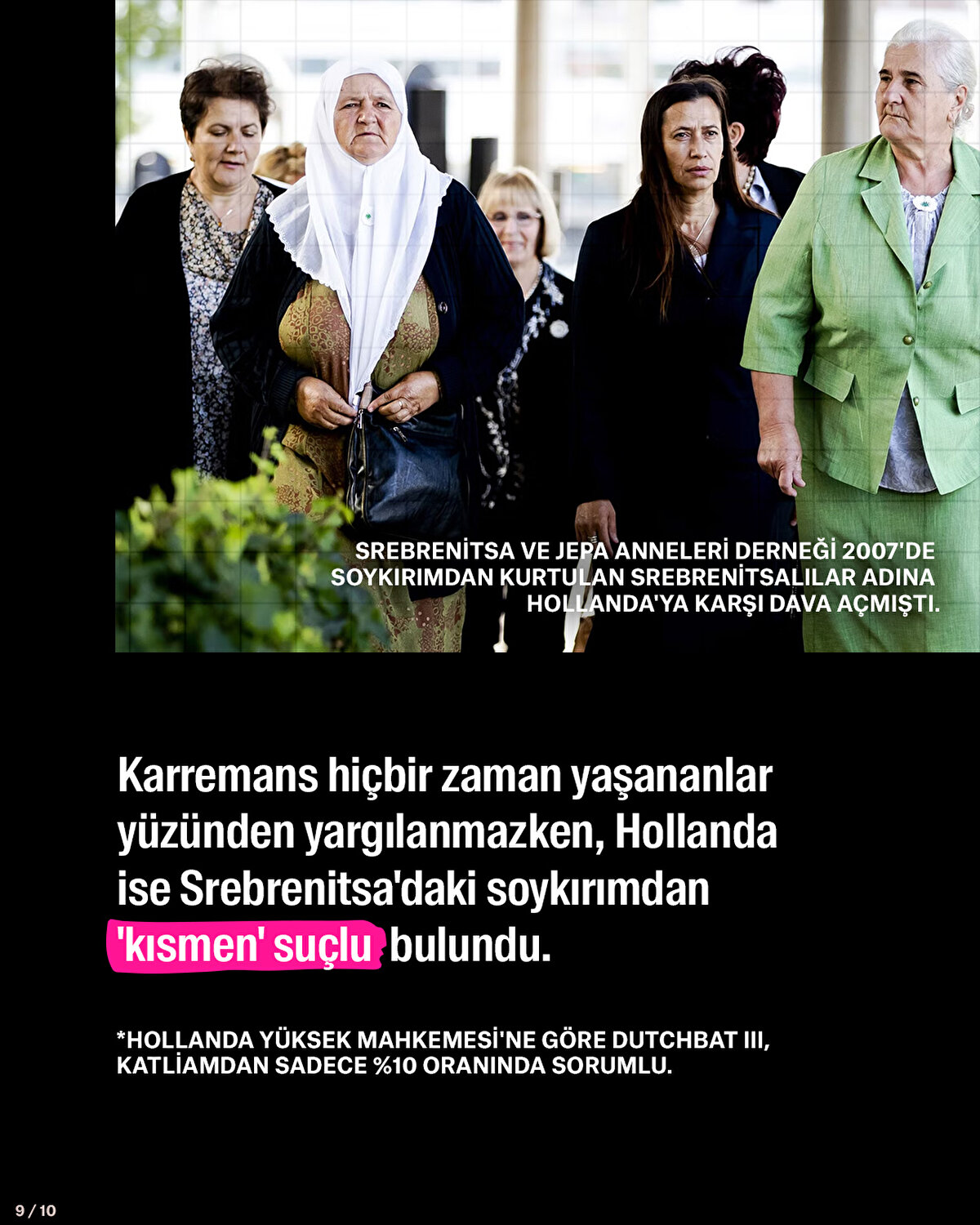 SREBRENİTSA VE JEPA ANNELERİ DERNEĞİ 2007'DE SOYKIRIMDAN KURTULAN SREBRENİTSALILAR ADINA HOLLANDA'YA KARŞI DAVA AÇMIŞTI.

Karremans hiçbir zaman yaşananlar yüzünden yargılanmazken, Hollanda ise Srebrenitsa'daki soykırımdan 'kısmen' suçlu bulundu.

*HOLLANDA YÜKSEK MAHKEMESİ'NE GÖRE DUTCHBAT III, KATLİAMDAN SADECE %10 ORANINDA SORUMLU.

9 / 10